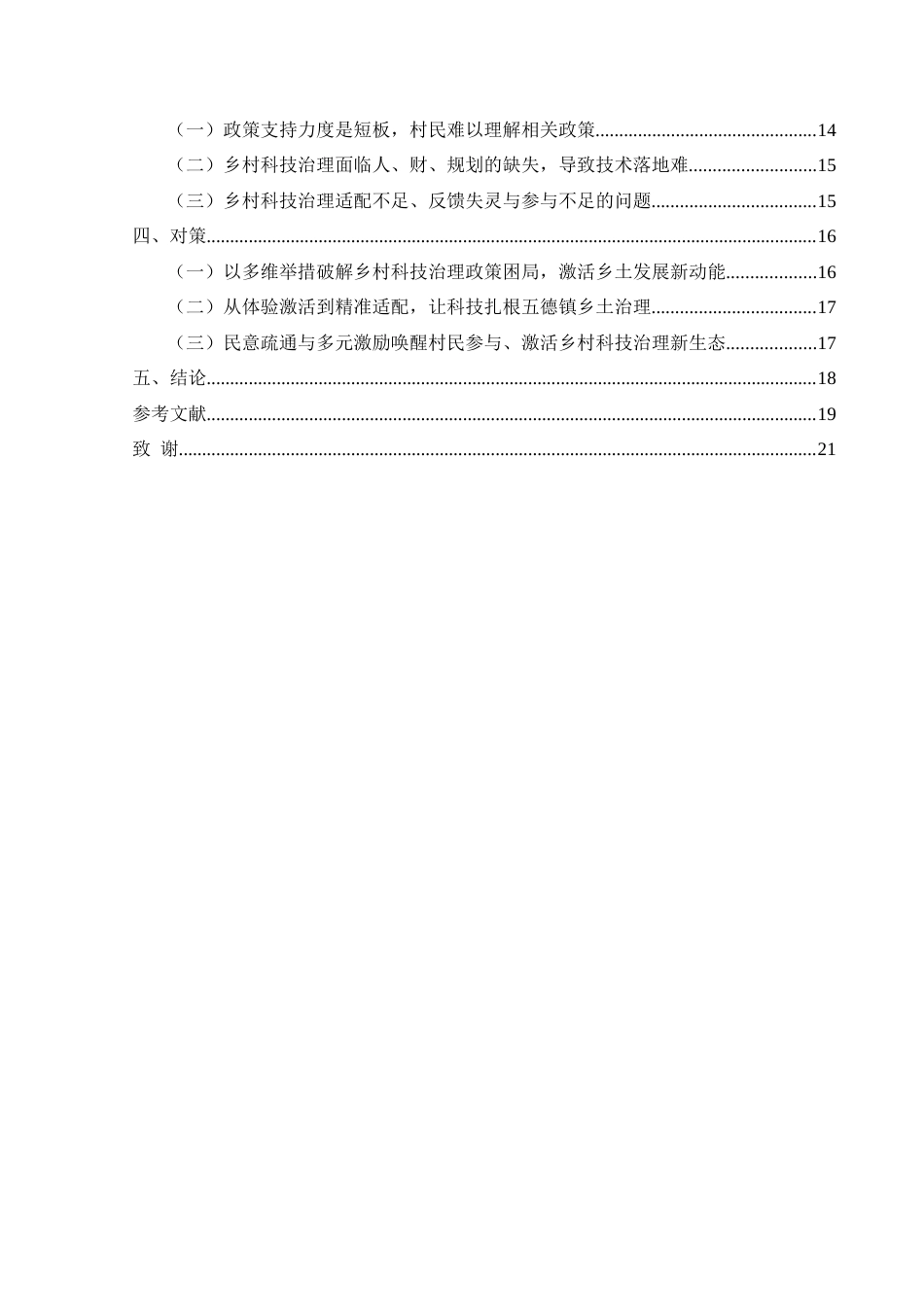 （一）政策支持力度是短板，村民难以理解相关政策..............................................14
（二）乡村科技治理面临人、财、规划的缺失，导致技术落地难...........................15
（三）乡村科技治理适配不足、反馈失灵与参与不足的问题...................................15
四、对策................................................................................................................................16
（一）以多维举措破解乡村科技治理政策困局，激活乡土发展新动能...................16
（二）从体验激活到精准适配，让科技扎根五德镇乡土治理...................................17
（三）民意疏通与多元激励唤醒村民参与、激活乡村科技治理新生态...................17
五、结论................................................................................................................................18
参考文献................................................................................................................................19
致 谢......................................................................................................................................21